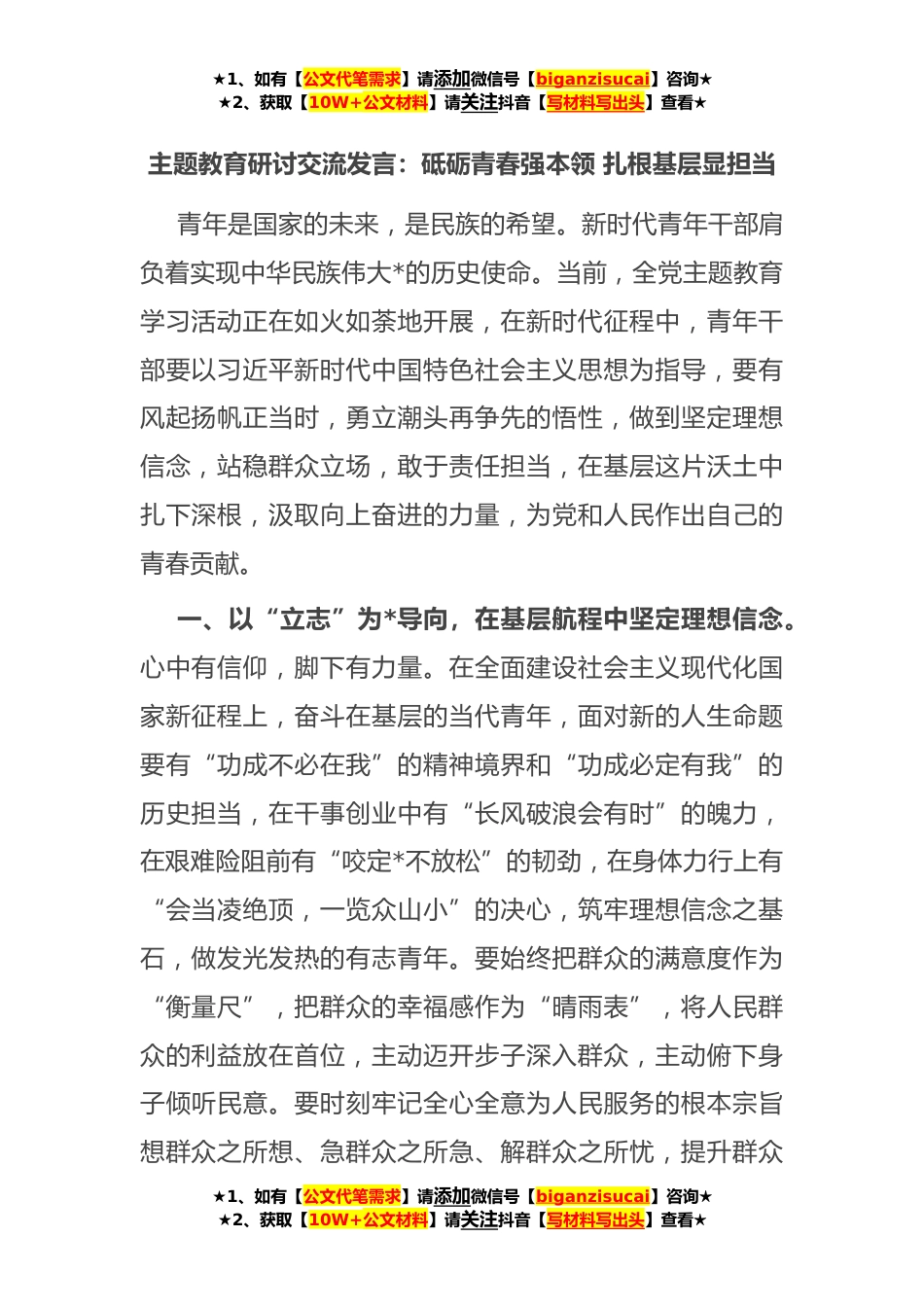 ★1、如有【公文代笔需求】请添加微信号【biganzisucai】咨询★
★2、获取【10W+公文材料】请关注抖音【写材料写出头】查看★

主题教育研讨交流发言：砥砺青春强本领 扎根基层显担当

青年是国家的未来，是民族的希望。新时代青年干部肩负着实现中华民族伟大*的历史使命。当前，全党主题教育学习活动正在如火如荼地开展，在新时代征程中，青年干部要以习近平新时代中国特色社会主义思想为指导，要有风起扬帆正当时，勇立潮头再争先的悟性，做到坚定理想信念，站稳群众立场，敢于责任担当，在基层这片沃土中扎下深根，汲取向上奋进的力量，为党和人民作出自己的青春贡献。

一、以“立志”为*导向，在基层航程中坚定理想信念。心中有信仰，脚下有力量。在全面建设社会主义现代化国家新征程上，奋斗在基层的当代青年，面对新的人生命题要有“功成不必在我”的精神境界和“功成必定有我”的历史担当，在干事创业中有“长风破浪会有时”的魄力，在艰难险阻前有“咬定*不放松”的韧劲，在身体力行上有“会当凌绝顶，一览众山小”的决心，筑牢理想信念之基石，做发光发热的有志青年。要始终把群众的满意度作为“衡量尺”，把群众的幸福感作为“晴雨表”，将人民群众的利益放在首位，主动迈开步子深入群众，主动俯下身子倾听民意。要时刻牢记全心全意为人民服务的根本宗旨想群众之所想、急群众之所急、解群众之所忧，提升群众

★1、如有【公文代笔需求】请添加微信号【biganzisucai】咨询★
★2、获取【10W+公文材料】请关注抖音【写材料写出头】查看★